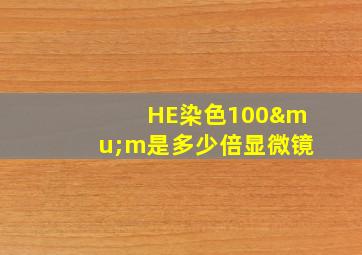 HE染色100&mu;m是多少倍显微镜